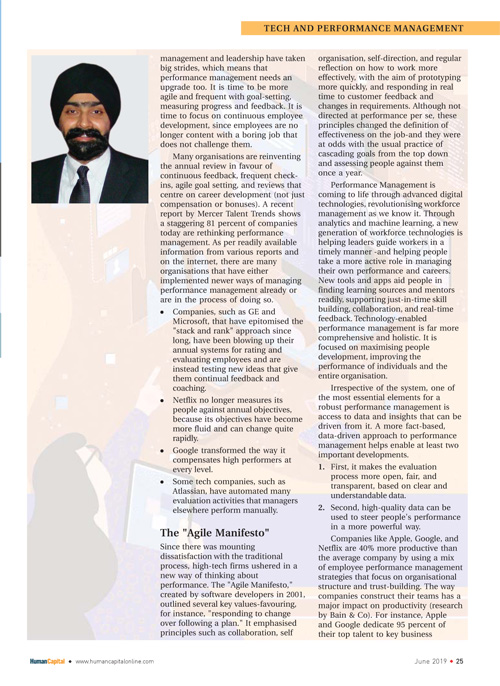 TECH AND PERFORMANCE MANAGEMENT

management and leadership have taken big strides, which means that performance management needs an upgrade too. It is time to be more agile and frequent with goal-setting, measuring progress and feedback. It is time to focus on continuous employee development, since employees are no longer content with a boring job that does not challenge them.

Many organisations are reinventing the annual review in favour of continuous feedback, frequent check-ins, agile goal setting, and reviews that centre on career development (not just compensation or bonuses). A recent report by Mercer Talent Trends shows a staggering 81 percent of companies today are rethinking performance management. As per readily available information from various reports and on the internet, there are many organisations that have either implemented newer ways of managing performance management already or are in the process of doing so.

• Companies, such as GE and Microsoft, that have epitomised the "stack and rank" approach since long, have been blowing up their annual systems for rating and evaluating employees and are instead testing new ideas that give them continual feedback and coaching.
• Netflix no longer measures its people against annual objectives, because its objectives have become more fluid and can change quite rapidly.
• Google transformed the way it compensates high performers at every level.
• Some tech companies, such as Atlassian, have automated many evaluation activities that managers elsewhere perform manually.

The "Agile Manifesto"

Since there was mounting dissatisfaction with the traditional process, high-tech firms ushered in a new way of thinking about performance. The "Agile Manifesto," created by software developers in 2001, outlined several key values-favouring, for instance, "responding to change over following a plan." It emphasised principles such as collaboration, self organisation, self-direction, and regular reflection on how to work more effectively, with the aim of prototyping more quickly, and responding in real time to customer feedback and changes in requirements. Although not directed at performance per se, these principles changed the definition of effectiveness on the job-and they were at odds with the usual practice of cascading goals from the top down and assessing people against them once a year.

Performance Management is coming to life through advanced digital technologies, revolutionising workforce management as we know it. Through analytics and machine learning, a new generation of workforce technologies is helping leaders guide workers in a timely manner -and helping people take a more active role in managing their own performance and careers. New tools and apps aid people in finding learning sources and mentors readily, supporting just-in-time skill building, collaboration, and real-time feedback. Technology-enabled performance management is far more comprehensive and holistic. It is focused on maximising people development, improving the performance of individuals and the entire organisation.

Irrespective of the system, one of the most essential elements for a robust performance management is access to data and insights that can be driven from it. A more fact-based, data-driven approach to performance management helps enable at least two important developments.

1. First, it makes the evaluation process more open, fair, and transparent, based on clear and understandable data.
2. Second, high-quality data can be used to steer people's performance in a more powerful way.

Companies like Apple, Google, and Netflix are 40% more productive than the average company by using a mix of employee performance management strategies that focus on organisational structure and trust-building. The way companies construct their teams has a major impact on productivity (research by Bain & Co). For instance, Apple and Google dedicate 95 percent of their top talent to key business

HumanCapital • www.humancapitalonline.com June 2019 • 25